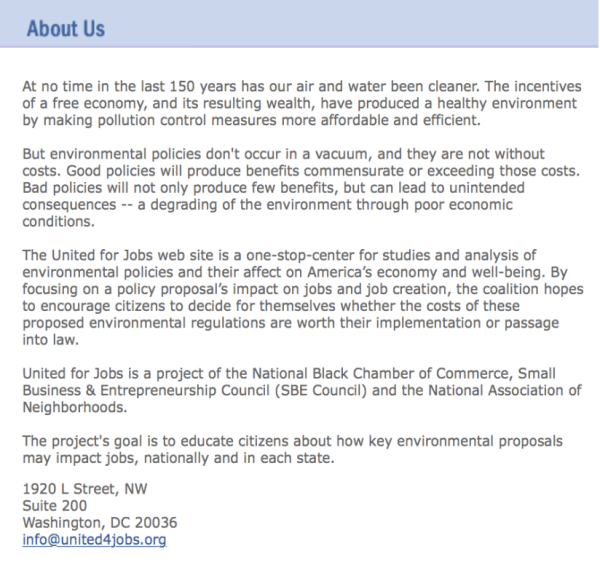 About Us

At no time in the last 150 years has our air and water been cleaner. The incentives of a free economy, and its resulting wealth, have produced a healthy environment by making pollution control measures more affordable and efficient.

But environmental policies don't occur in a vacuum, and they are not without costs. Good policies will produce benefits commensurate or exceeding those costs. Bad policies will not only produce few benefits, but can lead to unintended consequences -- a degrading of the environment through poor economic conditions.

The United for Jobs web site is a one-stop-center for studies and analysis of environmental policies and their affect on America's economy and well-being. By focusing on a policy proposal's impact on jobs and job creation, the coalition hopes to encourage citizens to decide for themselves whether the costs of these proposed environmental regulations are worth their implementation or passage into law.

United for Jobs is a project of the National Black Chamber of Commerce, Small Business & Entrepreneurship Council (SBE Council) and the National Association of Neighborhoods.

The project's goal is to educate citizens about how key environmental proposals may impact jobs, nationally and in each state.

1920 L Street, NW
Suite 200
Washington, DC 20036
info@united4jobs.org